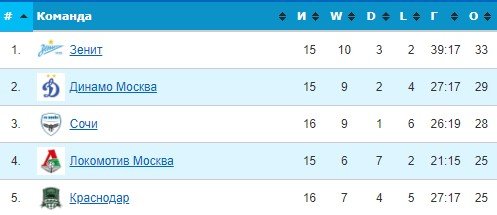 | # | Команда | И | W | D | L | Г | О |
|---|---|---|---|---|---|---|---|
| 1. | Зенит | 15 | 10 | 3 | 2 | 39:17 | 33 |
| 2. | Динамо Москва | 15 | 9 | 2 | 4 | 27:17 | 29 |
| 3. | Сочи | 16 | 9 | 1 | 6 | 26:19 | 28 |
| 4. | Локомотив Москва | 15 | 6 | 7 | 2 | 21:15 | 25 |
| 5. | Краснодар | 16 | 7 | 4 | 5 | 27:17 | 25 |